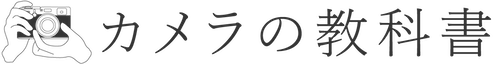 カメラの教科書